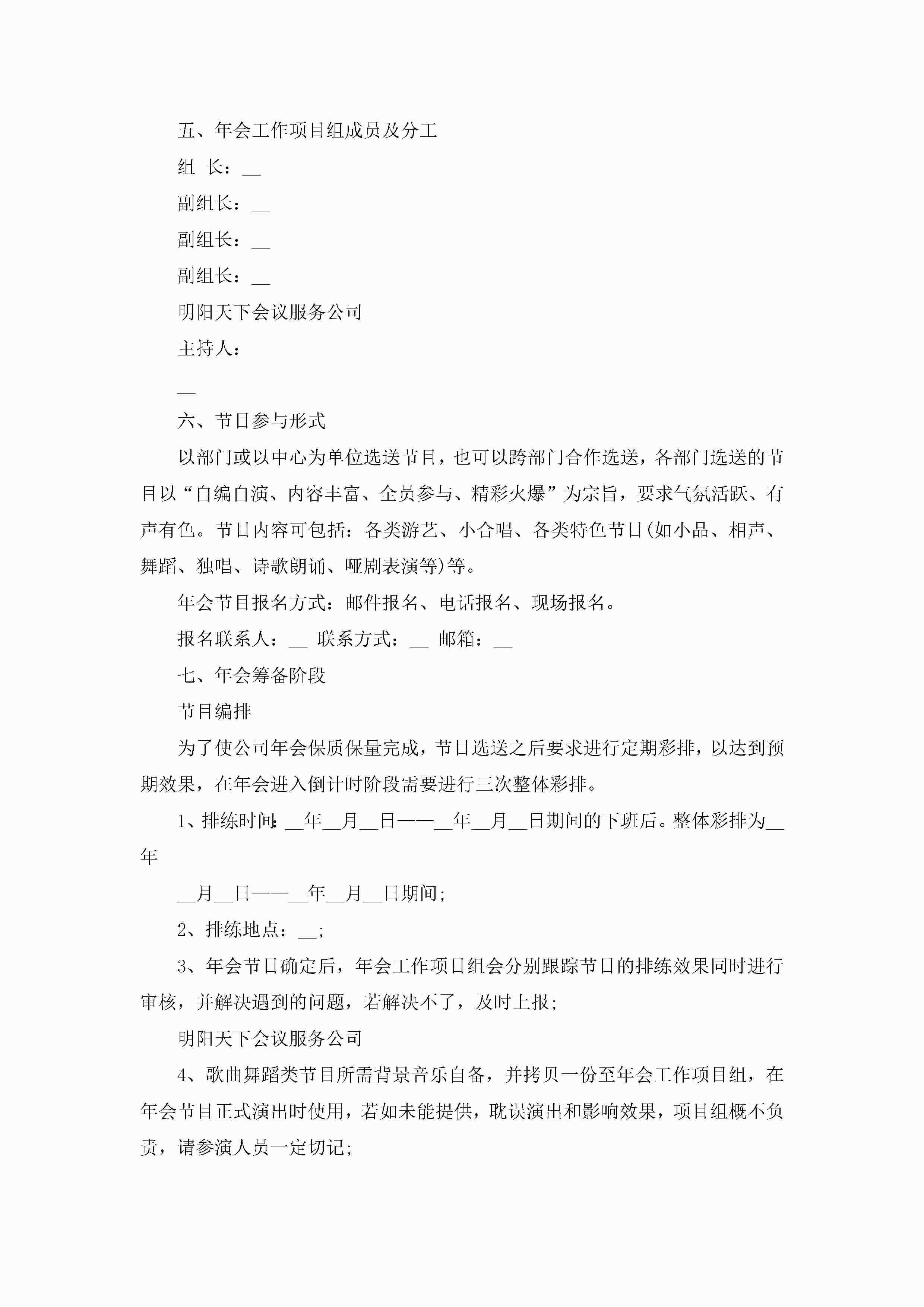 五、年会工作项目组成员及分工

组 长：__

副组长：__

副组长：__

副组长：__

明阳天下会议服务公司

主持人：

__

六、节目参与形式

以部门或以中心为单位选送节目，也可以跨部门合作选送，各部门选送的节目以“自编自演、内容丰富、全员参与、精彩火爆”为宗旨，要求气氛活跃、有声有色。节目内容可包括：各类游艺、小合唱、各类特色节目(如小品、相声、舞蹈、独唱、诗歌朗诵、哑剧表演等)等。

年会节目报名方式：邮件报名、电话报名、现场报名。

报名联系人：__ 联系方式：__ 邮箱：__

七、年会筹备阶段

节目编排

为了使公司年会保质保量完成，节目选送之后要求进行定期彩排，以达到预期效果，在年会进入倒计时阶段需要进行三次整体彩排。

1、排练时间：__年__月__日——__年__月__日期间的下班后。整体彩排为__年

__月__日——__年__月__日期间;

2、排练地点：__;

3、年会节目确定后，年会工作项目组会分别跟踪节目的排练效果同时进行审核，并解决遇到的问题，若解决不了，及时上报;

明阳天下会议服务公司

4、歌曲舞蹈类节目所需背景音乐自备，并拷贝一份至年会工作项目组，在年会节目正式演出时使用，若如未能提供，耽误演出和影响效果，项目组概不负责，请参演人员一定切记;